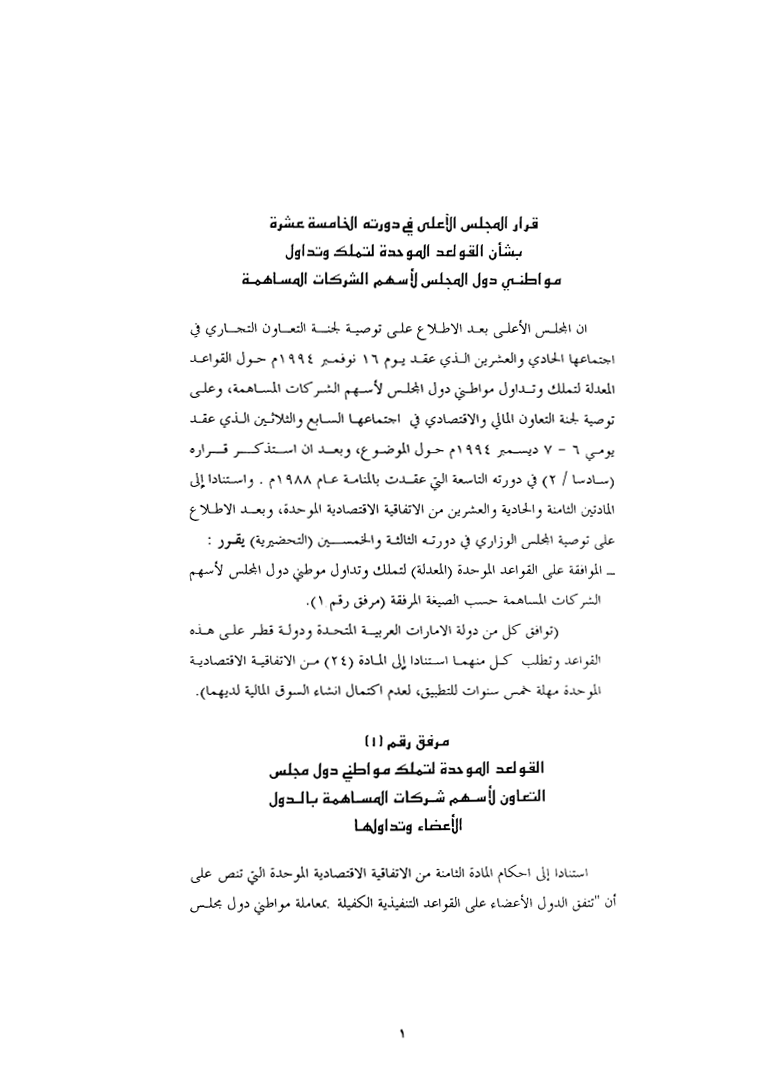 قرار المجلس الأعلى في دورته الخامسة عشرة
بشأن القواعد الموحدة لتملك وتداول
مواطني دول المجلس لأسهم الشركات المساهمة

ان المجلس الأعلى بعد الاطلاع على توصية لجنة التعاون التجاري في اجتماعها الحادي والعشرين الذي عقد يوم ١٦ نوفمبر ١٩٩٤م حول القواعد المعدلة لتملك وتداول مواطني دول المجلس لأسهم الشركات المساهمة، وعلى توصية لجنة التعاون المالي والاقتصادي في اجتماعها السابع والثلاثين الذي عقد يومي ٦ - ٧ ديسمبر ١٩٩٤م حول الموضوع، وبعد ان استذكر قراره (سادسا / ٢) في دورته التاسعة التي عقدت بالمنامة عام ١٩٨٨م . واستنادا إلى المادتين الثامنة والحادية والعشرين من الاتفاقية الاقتصادية الموحدة، وبعد الاطلاع على توصية المجلس الوزاري في دورته الثالثة والخمسين (التحضيرية) يقرر :

ـ الموافقة على القواعد الموحدة (المعدلة) لتملك وتداول موطني دول المجلس لأسهم الشركات المساهمة حسب الصيغة المرفقة (مرفق رقم ١).

(توافق كل من دولة الامارات العربية المتحدة ودولة قطر على هذه القواعد وتطلب كل منهما استنادا إلى المادة (٢٤) من الاتفاقية الاقتصادية الموحدة مهلة خمس سنوات للتطبيق، لعدم اكتمال انشاء السوق المالية لديهما).

مرفق رقم (١)
القواعد الموحدة لتملك مواطني دول مجلس
التعاون لأسهم شركات المساهمة بالدول
الأعضاء وتداولها

استنادا إلى احكام المادة الثامنة من الاتفاقية الاقتصادية الموحدة التي تنص على أن "تتفق الدول الأعضاء على القواعد التنفيذية الكفيلة بمعاملة مواطني دول مجلس

١